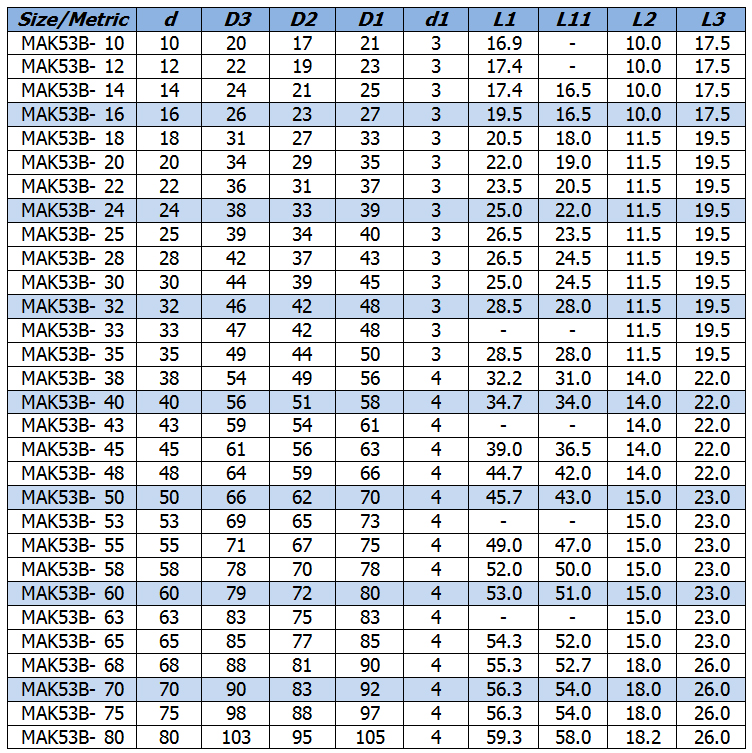 | Size/Metric | d | D3 | D2 | D1 | d1 | L1 | L11 | L2 | L3 |
|---|---|---|---|---|---|---|---|---|---|
| MAK53B- 10 | 10 | 20 | 17 | 21 | 3 | 16.9 | - | 10.0 | 17.5 |
| MAK53B- 12 | 12 | 22 | 19 | 23 | 3 | 17.4 | - | 10.0 | 17.5 |
| MAK53B- 14 | 14 | 24 | 21 | 25 | 3 | 17.4 | 16.5 | 10.0 | 17.5 |
| MAK53B- 16 | 16 | 26 | 23 | 27 | 3 | 19.5 | 16.5 | 10.0 | 17.5 |
| MAK53B- 18 | 18 | 31 | 27 | 33 | 3 | 20.5 | 18.0 | 11.5 | 19.5 |
| MAK53B- 20 | 20 | 34 | 29 | 35 | 3 | 22.0 | 19.0 | 11.5 | 19.5 |
| MAK53B- 22 | 22 | 36 | 31 | 37 | 3 | 23.5 | 20.5 | 11.5 | 19.5 |
| MAK53B- 24 | 24 | 38 | 33 | 39 | 3 | 25.0 | 22.0 | 11.5 | 19.5 |
| MAK53B- 25 | 25 | 39 | 34 | 40 | 3 | 26.5 | 23.5 | 11.5 | 19.5 |
| MAK53B- 28 | 28 | 42 | 37 | 43 | 3 | 26.5 | 24.5 | 11.5 | 19.5 |
| MAK53B- 30 | 30 | 44 | 39 | 45 | 3 | 25.0 | 24.5 | 11.5 | 19.5 |
| MAK53B- 32 | 32 | 46 | 42 | 48 | 3 | 28.5 | 28.0 | 11.5 | 19.5 |
| MAK53B- 33 | 33 | 47 | 42 | 48 | 3 | - | - | 11.5 | 19.5 |
| MAK53B- 35 | 35 | 49 | 44 | 50 | 3 | 28.5 | 28.0 | 11.5 | 19.5 |
| MAK53B- 38 | 38 | 54 | 49 | 56 | 4 | 32.2 | 31.0 | 14.0 | 22.0 |
| MAK53B- 40 | 40 | 56 | 51 | 58 | 4 | 34.7 | 34.0 | 14.0 | 22.0 |
| MAK53B- 43 | 43 | 59 | 54 | 61 | 4 | - | - | 14.0 | 22.0 |
| MAK53B- 45 | 45 | 61 | 56 | 63 | 4 | 39.0 | 36.5 | 14.0 | 22.0 |
| MAK53B- 48 | 48 | 64 | 59 | 66 | 4 | 44.7 | 42.0 | 14.0 | 22.0 |
| MAK53B- 50 | 50 | 66 | 62 | 70 | 4 | 45.7 | 43.0 | 15.0 | 23.0 |
| MAK53B- 53 | 53 | 69 | 65 | 73 | 4 | - | - | 15.0 | 23.0 |
| MAK53B- 55 | 55 | 71 | 67 | 75 | 4 | 49.0 | 47.0 | 15.0 | 23.0 |
| MAK53B- 58 | 58 | 78 | 70 | 78 | 4 | 52.0 | 50.0 | 15.0 | 23.0 |
| MAK53B- 60 | 60 | 79 | 72 | 80 | 4 | 53.0 | 51.0 | 15.0 | 23.0 |
| MAK53B- 63 | 63 | 83 | 75 | 83 | 4 | - | - | 15.0 | 23.0 |
| MAK53B- 65 | 65 | 85 | 77 | 85 | 4 | 54.3 | 52.0 | 15.0 | 23.0 |
| MAK53B- 68 | 68 | 88 | 81 | 90 | 4 | 55.3 | 52.7 | 18.0 | 26.0 |
| MAK53B- 70 | 70 | 90 | 83 | 92 | 4 | 56.3 | 54.0 | 18.0 | 26.0 |
| MAK53B- 75 | 75 | 98 | 88 | 97 | 4 | 56.3 | 54.0 | 18.0 | 26.0 |
| MAK53B- 80 | 80 | 103 | 95 | 105 | 4 | 59.3 | 58.0 | 18.2 | 26.0 |